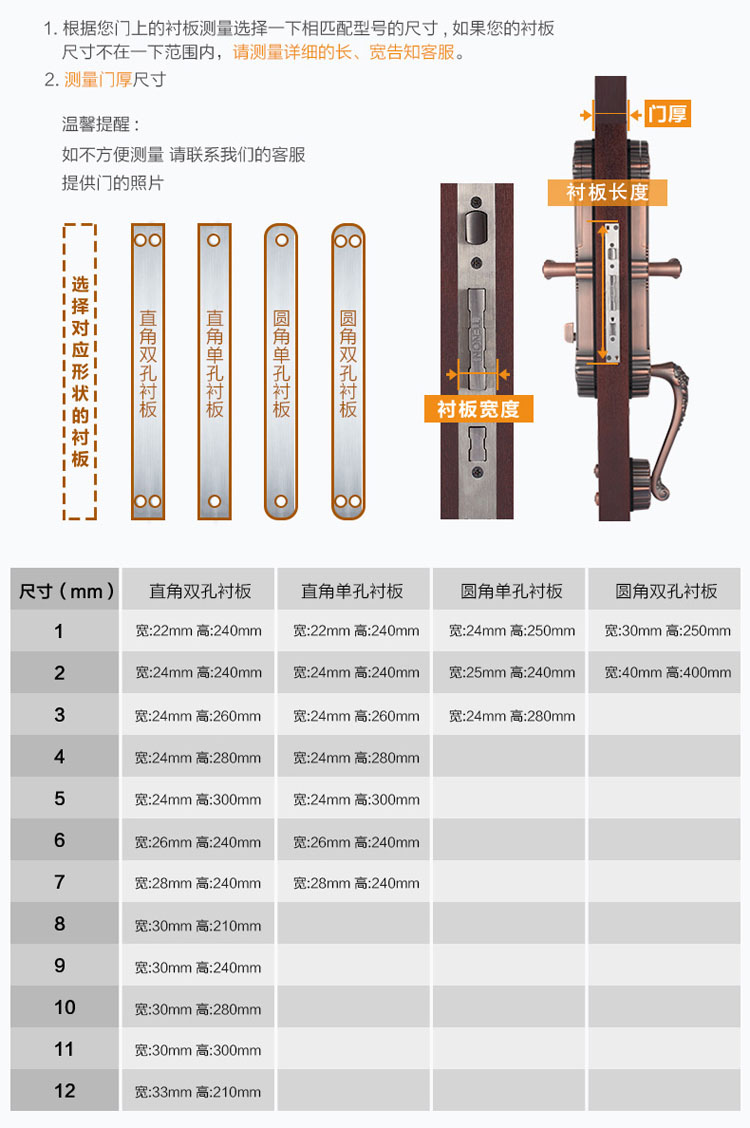 1. 根据您门上的衬板测量选择一下相匹配型号的尺寸，如果您的衬板尺寸不在一下范围内，请测量详细的长、宽告知客服。
2. 测量门厚尺寸

温馨提醒：
如不方便测量 请联系我们的客服
提供门的照片

选择对应形状的衬板

直角双孔衬板

直角单孔衬板

圆角单孔衬板

圆角双孔衬板

门厚

衬板长度

衬板宽度

| 尺寸（mm） | 直角双孔衬板 | 直角单孔衬板 | 圆角单孔衬板 | 圆角双孔衬板 |
|---|---|---|---|---|
| 1 | 宽:22mm 高:240mm | 宽:22mm 高:240mm | 宽:24mm 高:250mm | 宽:30mm 高:250mm |
| 2 | 宽:24mm 高:240mm | 宽:24mm 高:240mm | 宽:25mm 高:240mm | 宽:40mm 高:400mm |
| 3 | 宽:24mm 高:260mm | 宽:24mm 高:260mm | 宽:24mm 高:280mm | |
| 4 | 宽:24mm 高:280mm | 宽:24mm 高:280mm | | |
| 5 | 宽:24mm 高:300mm | 宽:24mm 高:300mm | | |
| 6 | 宽:26mm 高:240mm | 宽:26mm 高:240mm | | |
| 7 | 宽:28mm 高:240mm | 宽:28mm 高:240mm | | |
| 8 | 宽:30mm 高:210mm | | | |
| 9 | 宽:30mm 高:240mm | | | |
| 10 | 宽:30mm 高:280mm | | | |
| 11 | 宽:30mm 高:300mm | | | |
| 12 | 宽:33mm 高:210mm | | | |